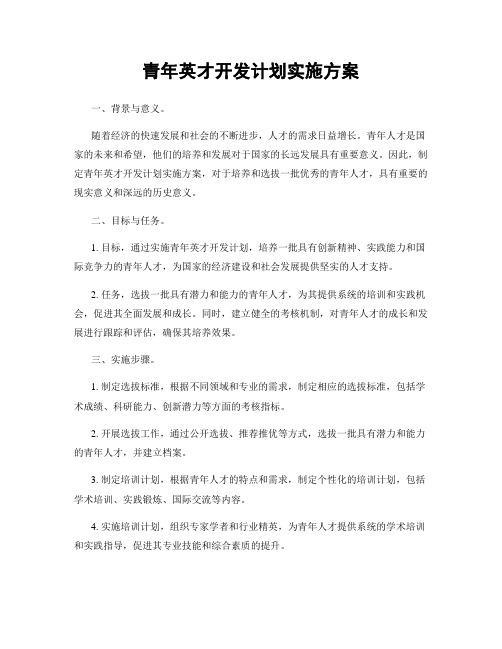 青年英才开发计划实施方案

一、背景与意义。

随着经济的快速发展和社会的不断进步，人才的需求日益增长。青年人才是国家的未来和希望，他们的培养和发展对于国家的长远发展具有重要意义。因此，制定青年英才开发计划实施方案，对于培养和选拔一批优秀的青年人才，具有重要的现实意义和深远的历史意义。

二、目标与任务。

1. 目标，通过实施青年英才开发计划，培养一批具有创新精神、实践能力和国际竞争力的青年人才，为国家的经济建设和社会发展提供坚实的人才支持。

2. 任务，选拔一批具有潜力和能力的青年人才，为其提供系统的培训和实践机会，促进其全面发展和成长。同时，建立健全的考核机制，对青年人才的成长和发展进行跟踪和评估，确保其培养效果。

三、实施步骤。

1. 制定选拔标准，根据不同领域和专业的需求，制定相应的选拔标准，包括学术成绩、科研能力、创新潜力等方面的考核指标。

2. 开展选拔工作，通过公开选拔、推荐推优等方式，选拔一批具有潜力和能力的青年人才，并建立档案。

3. 制定培训计划，根据青年人才的特点和需求，制定个性化的培训计划，包括学术培训、实践锻炼、国际交流等内容。

4. 实施培训计划，组织专家学者和行业精英，为青年人才提供系统的学术培训和实践指导，促进其专业技能和综合素质的提升。